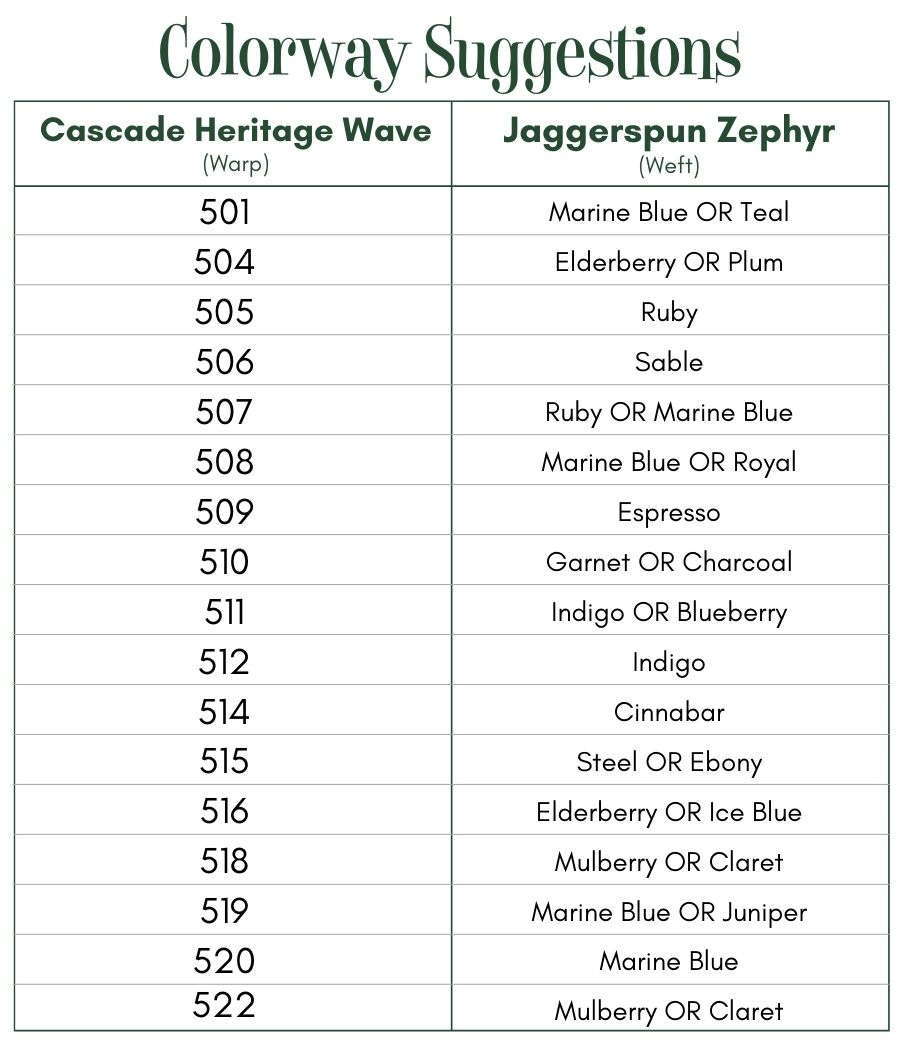 Colorway Suggestions

| Cascade Heritage Wave (Warp) | Jaggerspun Zephyr (Weft) |
|---|---|
| 501 | Marine Blue OR Teal |
| 504 | Elderberry OR Plum |
| 505 | Ruby |
| 506 | Sable |
| 507 | Ruby OR Marine Blue |
| 508 | Marine Blue OR Royal |
| 509 | Espresso |
| 510 | Garnet OR Charcoal |
| 511 | Indigo OR Blueberry |
| 512 | Indigo |
| 514 | Cinnabar |
| 515 | Steel OR Ebony |
| 516 | Elderberry OR Ice Blue |
| 518 | Mulberry OR Claret |
| 519 | Marine Blue OR Juniper |
| 520 | Marine Blue |
| 522 | Mulberry OR Claret |